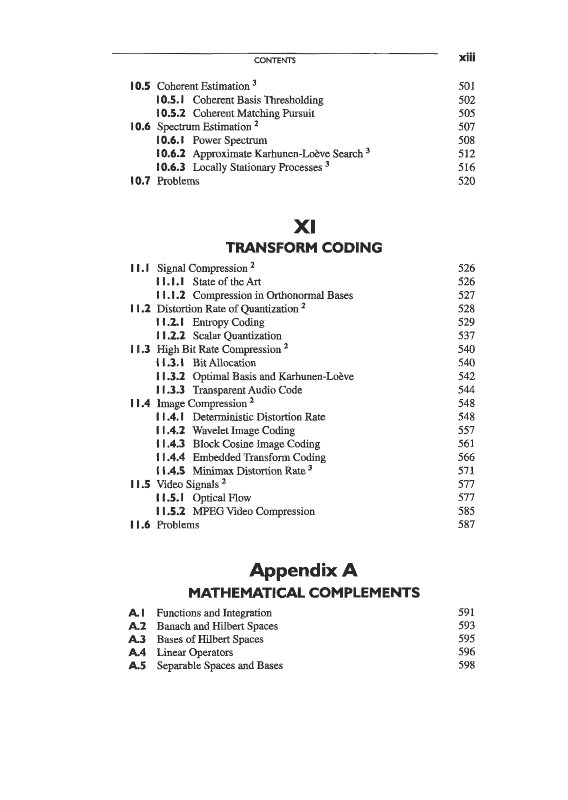 CONTENTS xiii

10.5 Coherent Estimation $^3$ 501
10.5.1 Coherent Basis Thresholding 502
10.5.2 Coherent Matching Pursuit 505
10.6 Spectrum Estimation $^2$ 507
10.6.1 Power Spectrum 508
10.6.2 Approximate Karhunen-Loève Search $^3$ 512
10.6.3 Locally Stationary Processes $^3$ 516
10.7 Problems 520

XI
TRANSFORM CODING

11.1 Signal Compression $^2$ 526
11.1.1 State of the Art 526
11.1.2 Compression in Orthonormal Bases 527
11.2 Distortion Rate of Quantization $^2$ 528
11.2.1 Entropy Coding 529
11.2.2 Scalar Quantization 537
11.3 High Bit Rate Compression $^2$ 540
11.3.1 Bit Allocation 540
11.3.2 Optimal Basis and Karhunen-Loève 542
11.3.3 Transparent Audio Code 544
11.4 Image Compression $^2$ 548
11.4.1 Deterministic Distortion Rate 548
11.4.2 Wavelet Image Coding 557
11.4.3 Block Cosine Image Coding 561
11.4.4 Embedded Transform Coding 566
11.4.5 Minimax Distortion Rate $^3$ 571
11.5 Video Signals $^2$ 577
11.5.1 Optical Flow 577
11.5.2 MPEG Video Compression 585
11.6 Problems 587

Appendix A
MATHEMATICAL COMPLEMENTS

A.1 Functions and Integration 591
A.2 Banach and Hilbert Spaces 593
A.3 Bases of Hilbert Spaces 595
A.4 Linear Operators 596
A.5 Separable Spaces and Bases 598